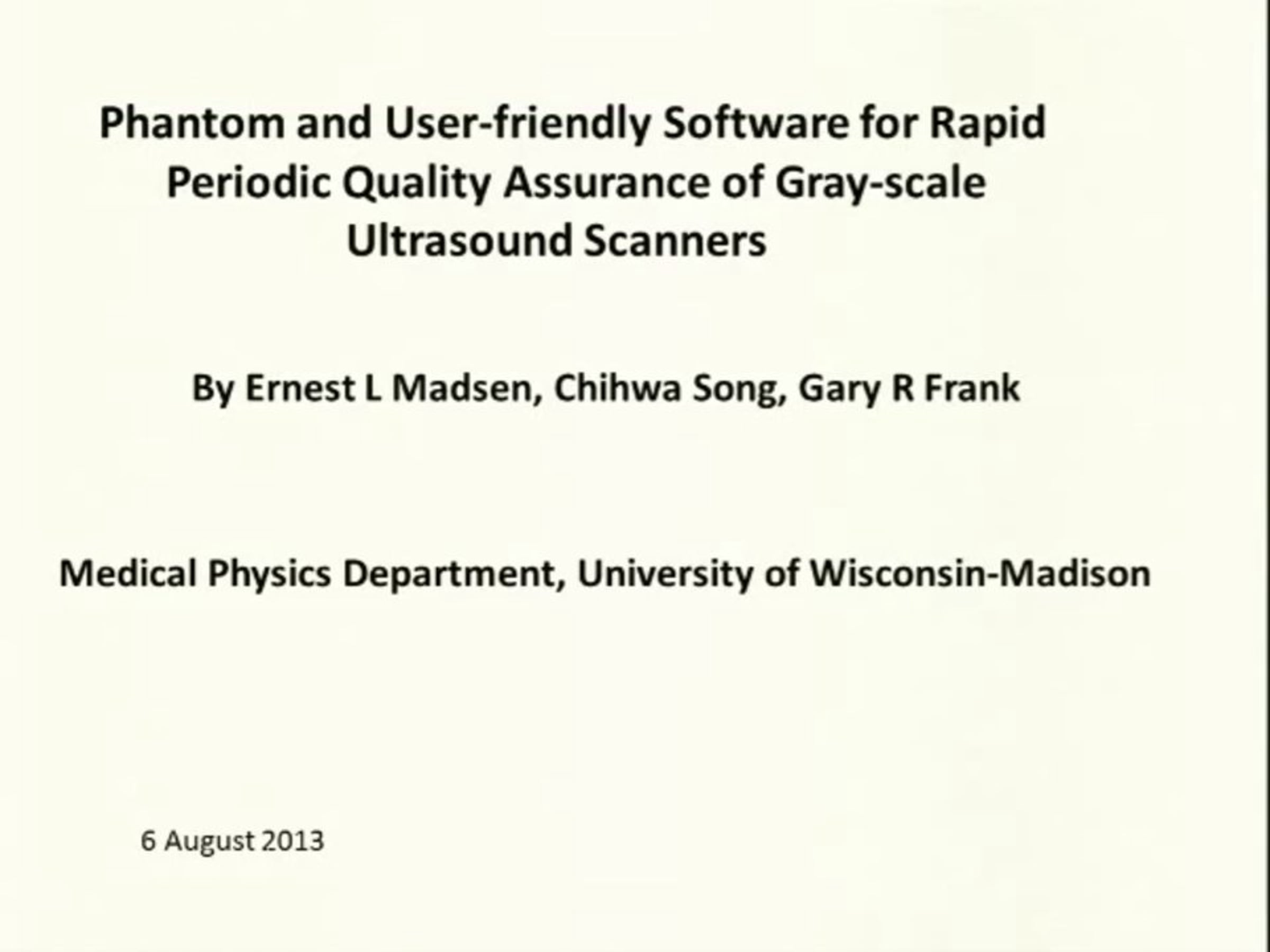 Phantom and User-friendly Software for Rapid Periodic Quality Assurance of Gray-scale Ultrasound Scanners

By Ernest L Madsen, Chihwa Song, Gary R Frank

Medical Physics Department, University of Wisconsin-Madison

6 August 2013